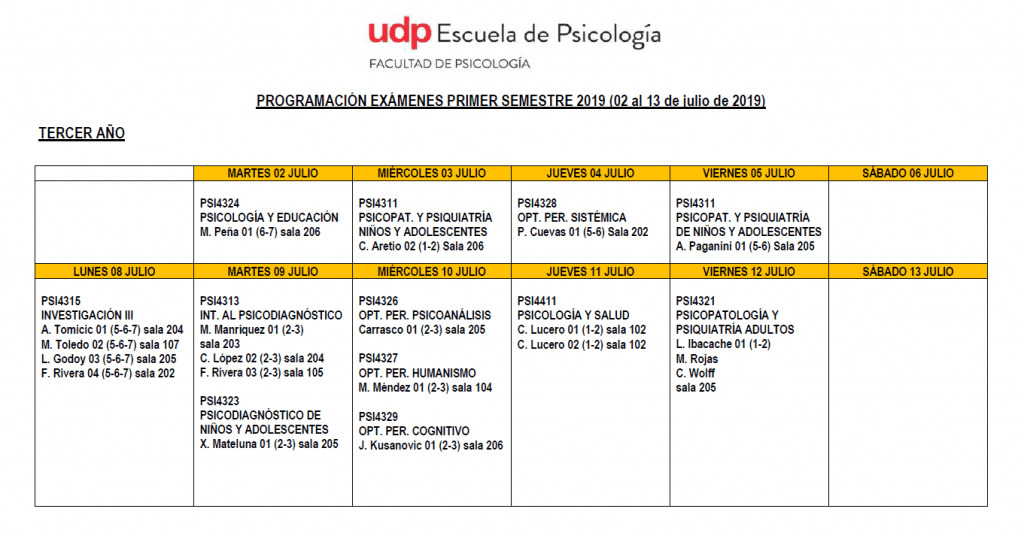 udp Escuela de Psicología
FACULTAD DE PSICOLOGÍA

PROGRAMACIÓN EXÁMENES PRIMER SEMESTRE 2019 (02 al 13 de julio de 2019)

TERCER AÑO

| | MARTES 02 JULIO | MIÉRCOLES 03 JULIO | JUEVES 04 JULIO | VIERNES 05 JULIO | SÁBADO 06 JULIO |
|---|---|---|---|---|---|
| | PSI4324 PSICOLOGÍA Y EDUCACIÓN M. Peña 01 (6-7) sala 206 | PSI4311 PSICOPAT. Y PSIQUIATRÍA NIÑOS Y ADOLESCENTES C. Aretio 02 (1-2) Sala 206 | PSI4328 OPT. PER. SISTÉMICA P. Cuevas 01 (5-6) Sala 202 | PSI4311 PSICOPAT. Y PSIQUIATRÍA DE NIÑOS Y ADOLESCENTES A. Paganini 01 (5-6) Sala 205 | |
| LUNES 08 JULIO | MARTES 09 JULIO | MIÉRCOLES 10 JULIO | JUEVES 11 JULIO | VIERNES 12 JULIO | SÁBADO 13 JULIO |
| PSI4315 INVESTIGACIÓN III A. Tomicic 01 (5-6-7) sala 204 M. Toledo 02 (5-6-7) sala 107 L. Godoy 03 (5-6-7) sala 205 F. Rivera 04 (5-6-7) sala 202 | PSI4313 INT. AL PSICODIAGNÓSTICO M. Manriquez 01 (2-3) sala 203 C. López 02 (2-3) sala 204 F. Rivera 03 (2-3) sala 105 PSI4323 PSICODIAGNÓSTICO DE NIÑOS Y ADOLESCENTES X. Mateluna 01 (2-3) sala 205 | PSI4326 OPT. PER. PSICOANÁLISIS Carrasco 01 (2-3) sala 205 PSI4327 OPT. PER. HUMANISMO M. Méndez 01 (2-3) sala 104 PSI4329 OPT. PER. COGNITIVO J. Kusanovic 01 (2-3) sala 206 | PSI4411 PSICOLOGÍA Y SALUD C. Lucero 01 (1-2) sala 102 C. Lucero 02 (1-2) sala 102 | PSI4321 PSICOPATOLOGÍA Y PSIQUIATRÍA ADULTOS L. Ibacache 01 (1-2) M. Rojas C. Wolff sala 205 | |